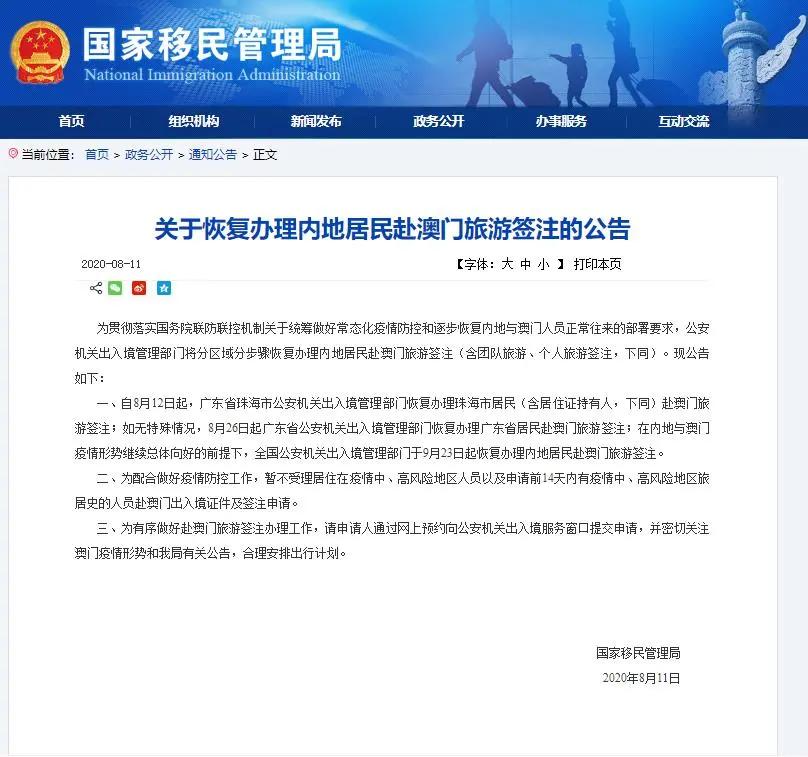 国家移民管理局
National Immigration Administration

首页 组织机构 新闻发布 政务公开 办事服务 互动交流

当前位置： 首页 > 政务公开 > 通知公告 > 正文

关于恢复办理内地居民赴澳门旅游签注的公告

2020-08-11 【字体：大 中 小 】 打印本页

为贯彻落实国务院联防联控机制关于统筹做好常态化疫情防控和逐步恢复内地与澳门人员正常往来的部署要求，公安机关出入境管理部门将分区域分步骤恢复办理内地居民赴澳门旅游签注（含团队旅游、个人旅游签注，下同）。现公告如下：

一、自8月12日起，广东省珠海市公安机关出入境管理部门恢复办理珠海市居民（含居住证持有人，下同）赴澳门旅游签注；如无特殊情况，8月26日起广东省公安机关出入境管理部门恢复办理广东省居民赴澳门旅游签注；在内地与澳门疫情形势继续总体向好的前提下，全国公安机关出入境管理部门于9月23日起恢复办理内地居民赴澳门旅游签注。

二、为配合做好疫情防控工作，暂不受理居住在疫情中、高风险地区人员以及申请前14天内有疫情中、高风险地区旅居史的人员赴澳门出入境证件及签注申请。

三、为有序做好赴澳门旅游签注办理工作，请申请人通过网上预约向公安机关出入境服务窗口提交申请，并密切关注澳门疫情形势和我局有关公告，合理安排出行计划。

国家移民管理局
2020年8月11日